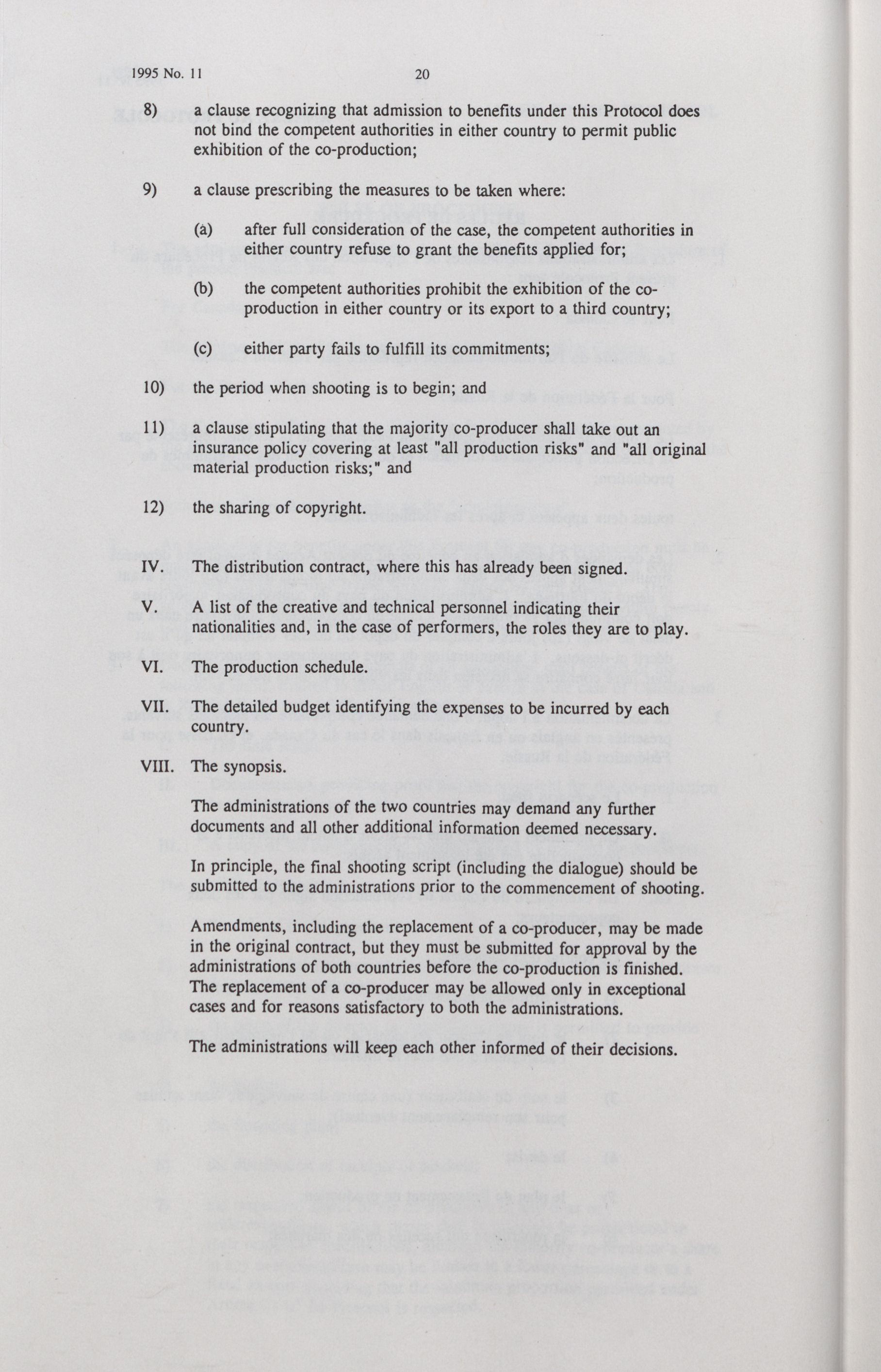 1995 No. 11 20

8) a clause recognizing that admission to benefits under this Protocol does not bind the competent authorities in either country to permit public exhibition of the co-production;

9) a clause prescribing the measures to be taken where:

(a) after full consideration of the case, the competent authorities in either country refuse to grant the benefits applied for;

(b) the competent authorities prohibit the exhibition of the co-production in either country or its export to a third country;

(c) either party fails to fulfill its commitments;

10) the period when shooting is to begin; and

11) a clause stipulating that the majority co-producer shall take out an insurance policy covering at least "all production risks" and "all original material production risks;" and

12) the sharing of copyright.

IV. The distribution contract, where this has already been signed.

V. A list of the creative and technical personnel indicating their nationalities and, in the case of performers, the roles they are to play.

VI. The production schedule.

VII. The detailed budget identifying the expenses to be incurred by each country.

VIII. The synopsis.

The administrations of the two countries may demand any further documents and all other additional information deemed necessary.

In principle, the final shooting script (including the dialogue) should be submitted to the administrations prior to the commencement of shooting.

Amendments, including the replacement of a co-producer, may be made in the original contract, but they must be submitted for approval by the administrations of both countries before the co-production is finished. The replacement of a co-producer may be allowed only in exceptional cases and for reasons satisfactory to both the administrations.

The administrations will keep each other informed of their decisions.